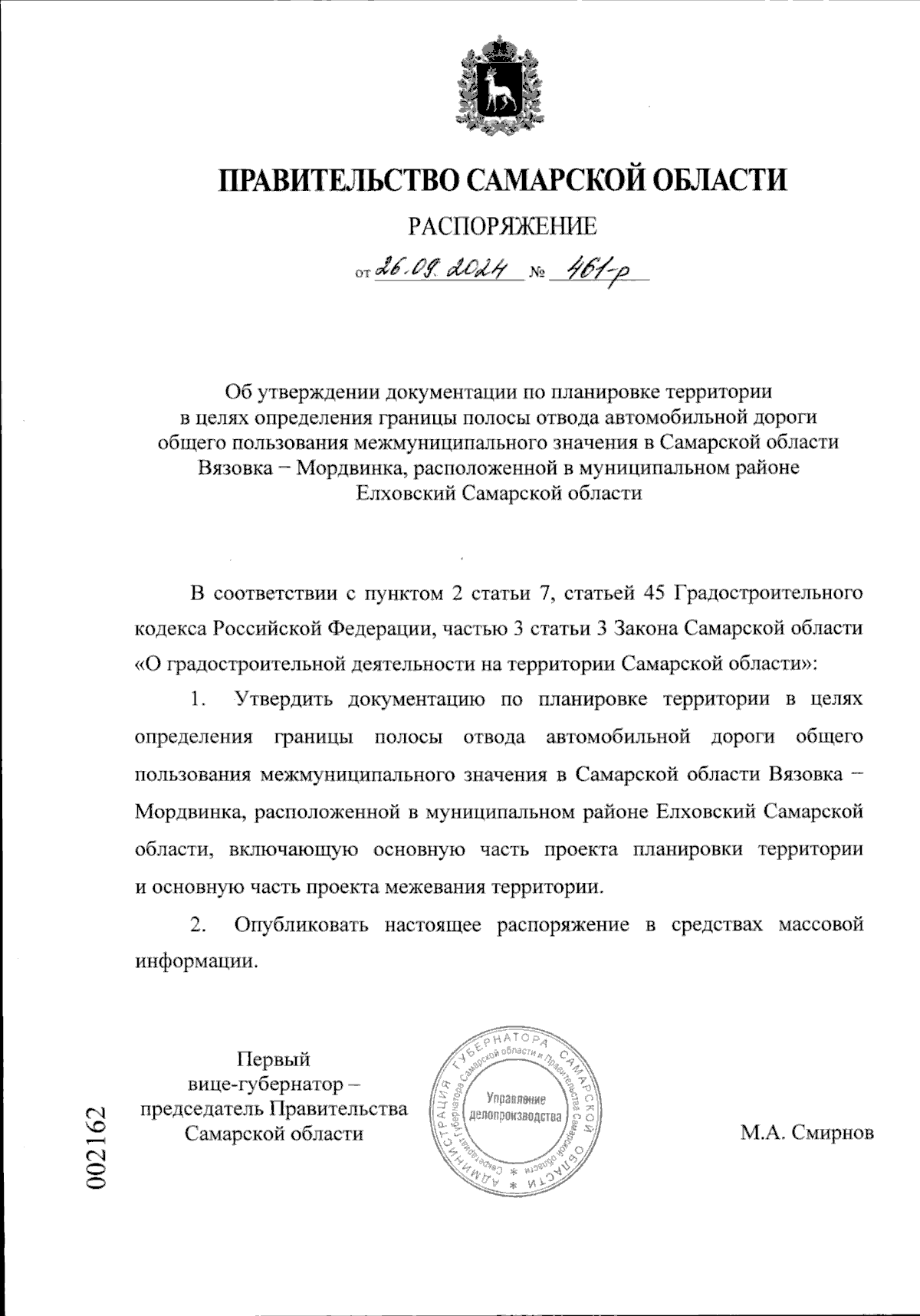 ПРАВИТЕЛЬСТВО САМАРСКОЙ ОБЛАСТИ

РАСПОРЯЖЕНИЕ

от 26.09.2024 № 461-р

Об утверждении документации по планировке территории в целях определения границы полосы отвода автомобильной дороги общего пользования межмуниципального значения в Самарской области Вязовка – Мордвинка, расположенной в муниципальном районе Елховский Самарской области

В соответствии с пунктом 2 статьи 7, статьей 45 Градостроительного кодекса Российской Федерации, частью 3 статьи 3 Закона Самарской области «О градостроительной деятельности на территории Самарской области»:

1. Утвердить документацию по планировке территории в целях определения границы полосы отвода автомобильной дороги общего пользования межмуниципального значения в Самарской области Вязовка – Мордвинка, расположенной в муниципальном районе Елховский Самарской области, включающую основную часть проекта планировки территории и основную часть проекта межевания территории.

2. Опубликовать настоящее распоряжение в средствах массовой информации.

Первый вице-губернатор – председатель Правительства Самарской области

АДМИНИСТРАЦИЯ ГУБЕРНАТОРА САМАРСКОЙ ОБЛАСТИ
Секретариат Губернатора Самарской области и Правительства Самарской области
Управление делопроизводства

М.А. Смирнов

002162